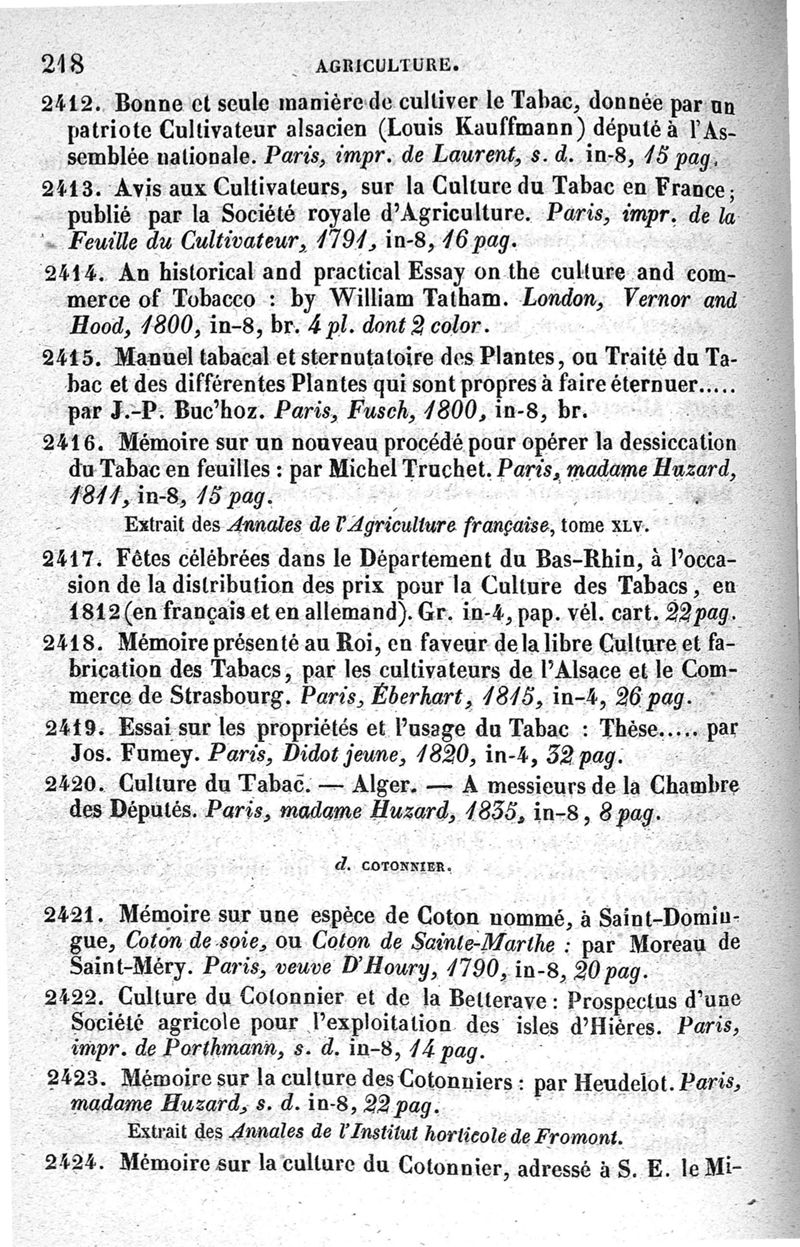 218 AGRICULTURE.

2412. Bonne et seule manière de cultiver le Tabac, donnée par un patriote Cultivateur alsacien (Louis Kauffmann) député à l'Assemblée nationale. Paris, impr. de Laurent, s. d. in-8, 15 pag.

2413. Avis aux Cultivateurs, sur la Culture du Tabac en France; publié par la Société royale d'Agriculture. Paris, impr. de la Feuille du Cultivateur, 1791, in-8, 16 pag.

2414. An historical and practical Essay on the culture and commerce of Tobacco : by William Tatham. London, Vernor and Hood, 1800, in-8, br. 4 pl. dont 2 color.

2415. Manuel tabacal et sternutatoire des Plantes, ou Traité du Tabac et des différentes Plantes qui sont propres à faire éternuer..... par J.-P. Buc'hoz. Paris, Fusch, 1800, in-8, br.

2416. Mémoire sur un nouveau procédé pour opérer la dessiccation du Tabac en feuilles : par Michel Truchet. Paris, madame Huzard, 1811, in-8, 15 pag.

Extrait des Annales de l'Agriculture française, tome XLV.

2417. Fêtes célébrées dans le Département du Bas-Rhin, à l'occasion de la distribution des prix pour la Culture des Tabacs, en 1812 (en français et en allemand). Gr. in-4, pap. vél. cart. 22 pag.

2418. Mémoire présenté au Roi, en faveur de la libre Culture et fabrication des Tabacs, par les cultivateurs de l'Alsace et le Commerce de Strasbourg. Paris, Éberhart, 1815, in-4, 26 pag.

2419. Essai sur les propriétés et l'usage du Tabac : Thèse..... par Jos. Fumey. Paris, Didot jeune, 1820, in-4, 32 pag.

2420. Culture du Tabac. — Alger. — A messieurs de la Chambre des Députés. Paris, madame Huzard, 1835, in-8, 8 pag.

d. COTONNIER.

2421. Mémoire sur une espèce de Coton nommé, à Saint-Domingue, Coton de soie, ou Coton de Sainte-Marthe : par Moreau de Saint-Méry. Paris, veuve D'Houry, 1790, in-8, 20 pag.

2422. Culture du Cotonnier et de la Betterave : Prospectus d'une Société agricole pour l'exploitation des isles d'Hières. Paris, impr. de Porthmann, s. d. in-8, 14 pag.

2423. Mémoire sur la culture des Cotonniers : par Heudelot. Paris, madame Huzard, s. d. in-8, 22 pag.

Extrait des Annales de l'Institut horticole de Fromont.

2424. Mémoire sur la culture du Cotonnier, adressé à S. E. le Mi-